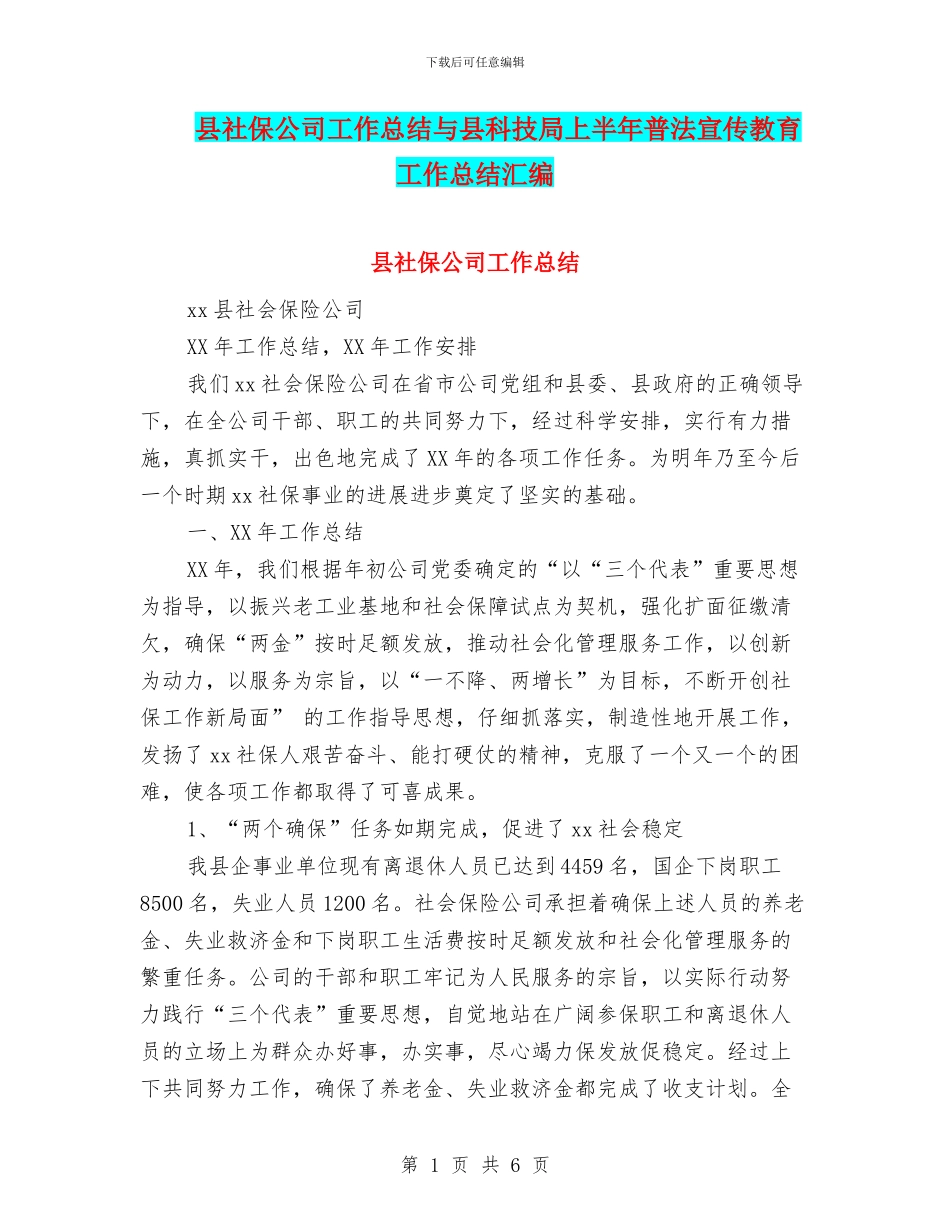 下载后可任意编辑

县社保公司工作总结与县科技局上半年普法宣传教育工作总结汇编

县社保公司工作总结

xx 县社会保险公司

XX 年工作总结，XX 年工作安排

我们 xx 社会保险公司在省市公司党组和县委、县政府的正确领导下，在全公司干部、职工的共同努力下，经过科学安排，实行有力措施，真抓实干，出色地完成了 XX 年的各项工作任务。为明年乃至今后一个时期 xx 社保事业的进展进步奠定了坚实的基础。

一、XX 年工作总结

XX 年，我们根据年初公司党委确定的“以“三个代表”重要思想为指导，以振兴老工业基地和社会保障试点为契机，强化扩面征缴清欠，确保“两金”按时足额发放，推动社会化管理服务工作，以创新为动力，以服务为宗旨，以“一不降、两增长”为目标，不断开创社保工作新局面” 的工作指导思想，仔细抓落实，制造性地开展工作，发扬了 xx 社保人艰苦奋斗、能打硬仗的精神，克服了一个又一个的困难，使各项工作都取得了可喜成果。

1、“两个确保”任务如期完成，促进了 xx 社会稳定

我县企事业单位现有离退休人员已达到 4459 名，国企下岗职工 8500 名，失业人员 1200 名。社会保险公司承担着确保上述人员的养老金、失业救济金和下岗职工生活费按时足额发放和社会化管理服务的繁重任务。公司的干部和职工牢记为人民服务的宗旨，以实际行动努力践行“三个代表”重要思想，自觉地站在广阔参保职工和离退休人员的立场上为群众办好事，办实事，尽心竭力保发放促稳定。经过上下共同努力工作，确保了养老金、失业救济金都完成了收支计划。全

第 1 页 共 6 页